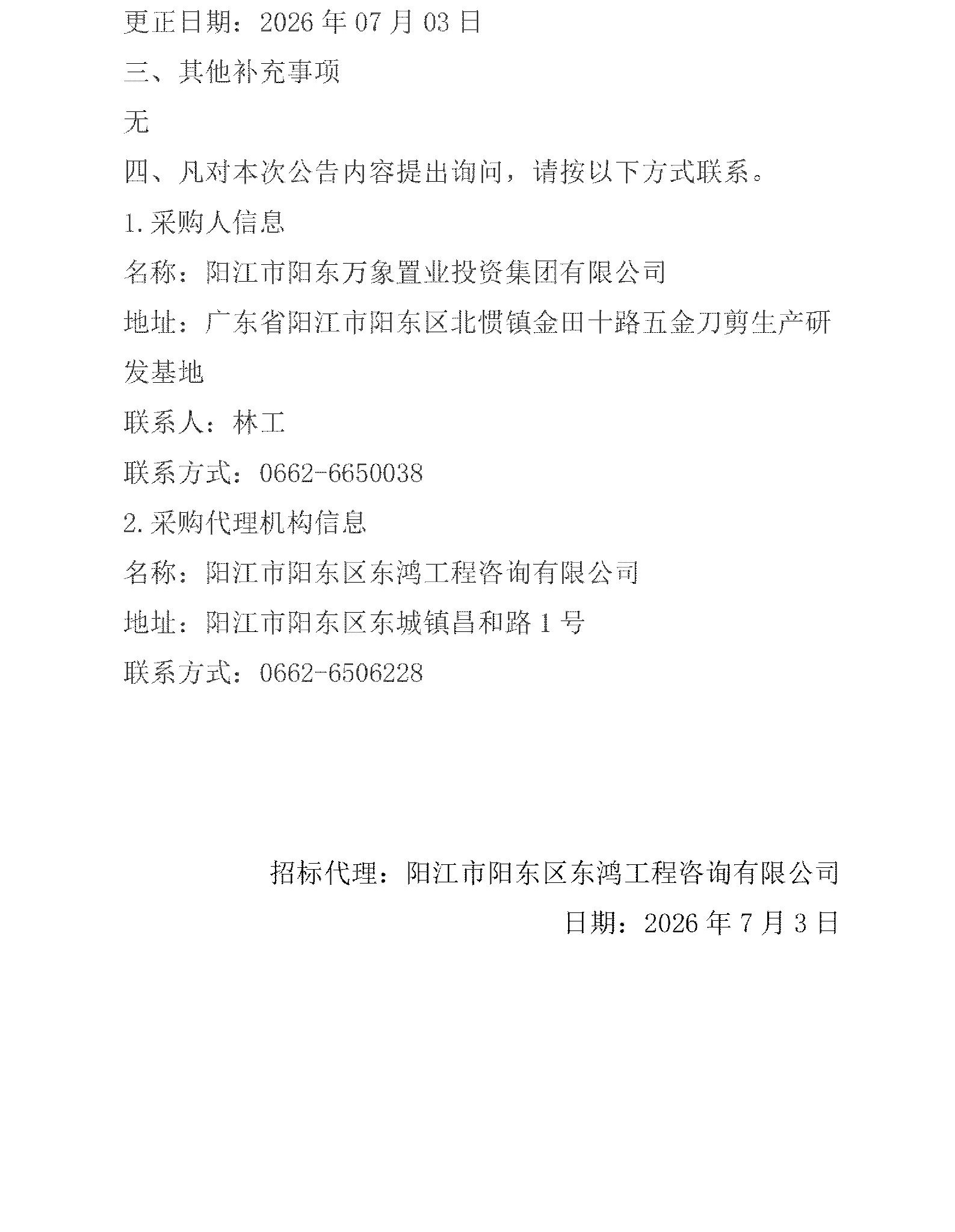 更正日期：2026 年 07 月 03 日

三、其他补充事项

无

四、凡对本次公告内容提出询问，请按以下方式联系。

1.采购人信息

名称：阳江市阳东万象置业投资集团有限公司

地址：广东省阳江市阳东区北惯镇金田十路五金刀剪生产研发基地

联系人：林工

联系方式：0662-6650038

2.采购代理机构信息

名称：阳江市阳东区东鸿工程咨询有限公司

地址：阳江市阳东区东城镇昌和路 1 号

联系方式：0662-6506228

招标代理：阳江市阳东区东鸿工程咨询有限公司

日期：2026 年 7 月 3 日